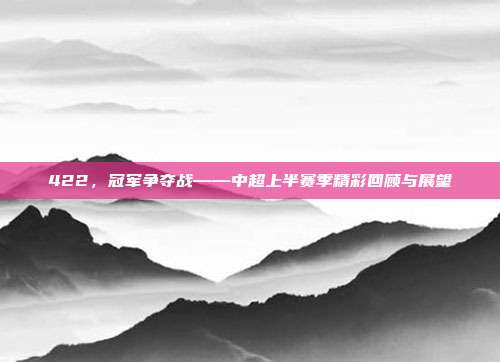 422，冠军争夺战——中超上半赛季精彩回顾与展望